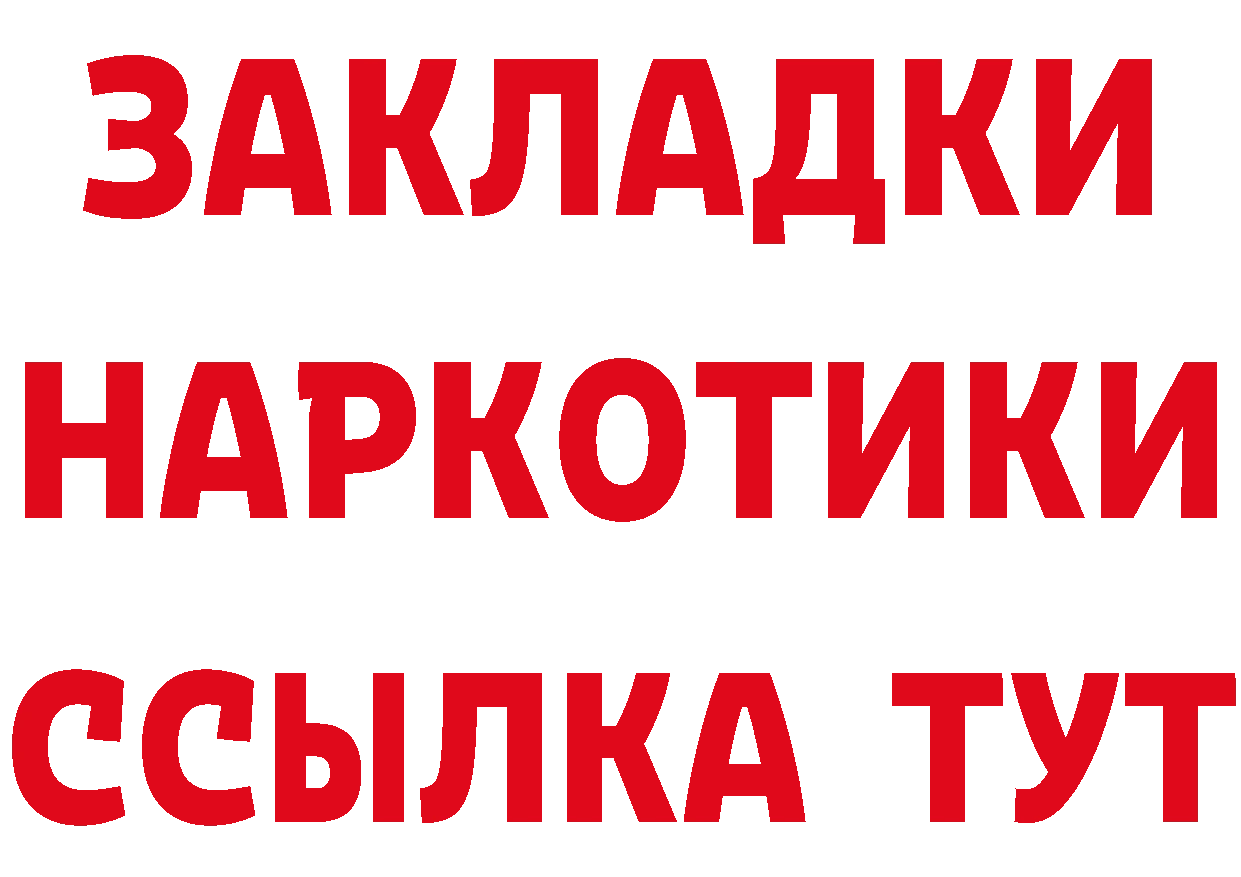 ЗАКЛАДКИ
НАРКОТИКИ
ССЫЛКА ТУТ